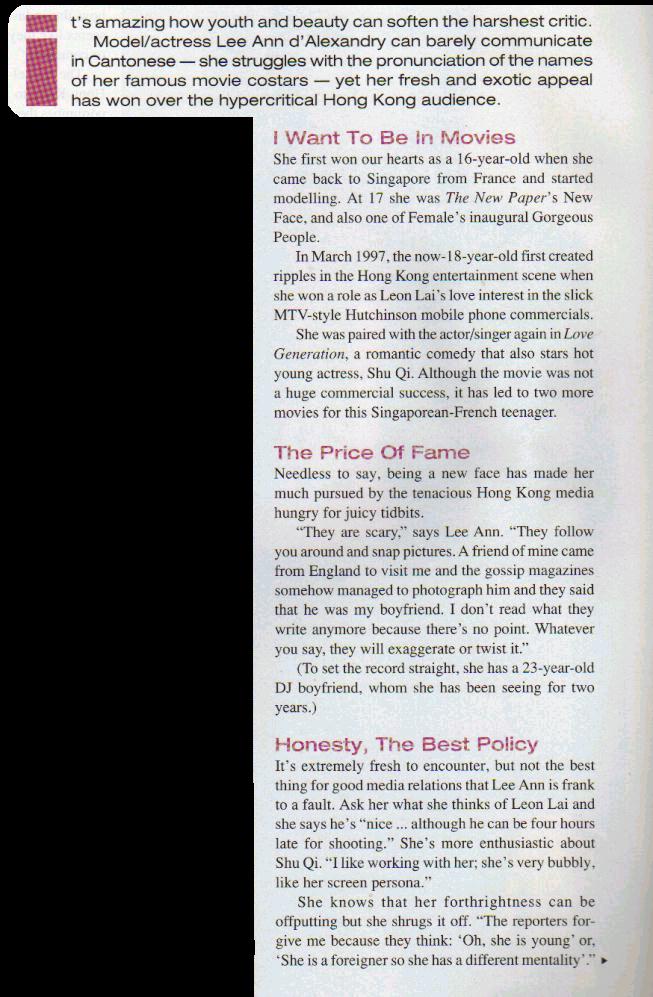 It's amazing how youth and beauty can soften the harshest critic. Model/actress Lee Ann d'Alexandry can barely communicate in Cantonese — she struggles with the pronunciation of the names of her famous movie costars — yet her fresh and exotic appeal has won over the hypercritical Hong Kong audience.

I Want To Be In Movies

She first won our hearts as a 16-year-old when she came back to Singapore from France and started modelling. At 17 she was The New Paper's New Face, and also one of Female's inaugural Gorgeous People.

In March 1997, the now-18-year-old first created ripples in the Hong Kong entertainment scene when she won a role as Leon Lai's love interest in the slick MTV-style Hutchinson mobile phone commercials.

She was paired with the actor/singer again in Love Generation, a romantic comedy that also stars hot young actress, Shu Qi. Although the movie was not a huge commercial success, it has led to two more movies for this Singaporean-French teenager.

The Price Of Fame

Needless to say, being a new face has made her much pursued by the tenacious Hong Kong media hungry for juicy tidbits.

"They are scary," says Lee Ann. "They follow you around and snap pictures. A friend of mine came from England to visit me and the gossip magazines somehow managed to photograph him and they said that he was my boyfriend. I don't read what they write anymore because there's no point. Whatever you say, they will exaggerate or twist it."

(To set the record straight, she has a 23-year-old DJ boyfriend, whom she has been seeing for two years.)

Honesty, The Best Policy

It's extremely fresh to encounter, but not the best thing for good media relations that Lee Ann is frank to a fault. Ask her what she thinks of Leon Lai and she says he's "nice ... although he can be four hours late for shooting." She's more enthusiastic about Shu Qi. "I like working with her; she's very bubbly, like her screen persona."

She knows that her forthrightness can be offputting but she shrugs it off. "The reporters forgive me because they think: 'Oh, she is young' or, 'She is a foreigner so she has a different mentality'." ▸